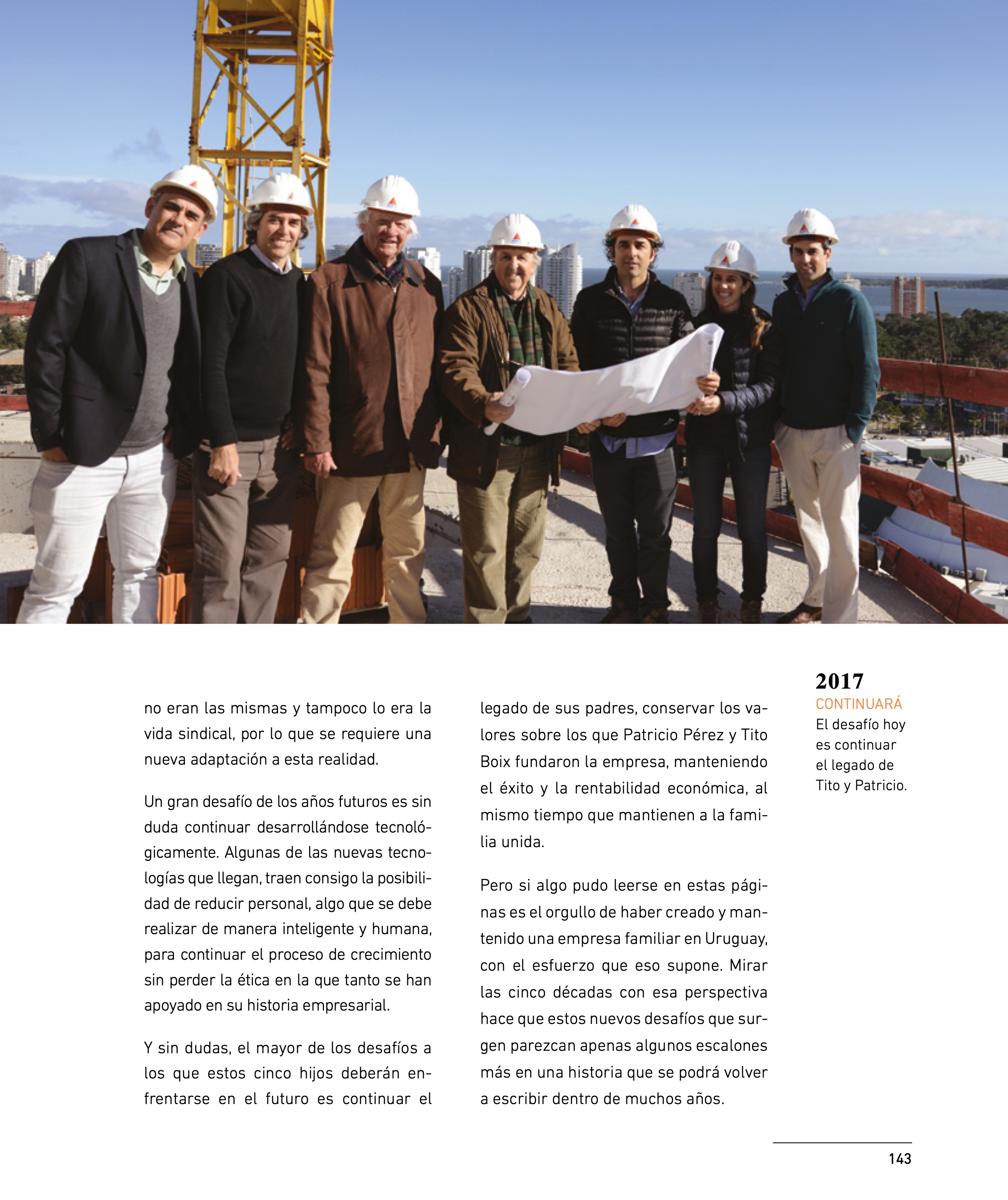 no eran las mismas y tampoco lo era la vida sindical, por lo que se requiere una nueva adaptación a esta realidad.

Un gran desafío de los años futuros es sin duda continuar desarrollándose tecnológicamente. Algunas de las nuevas tecnologías que llegan, traen consigo la posibilidad de reducir personal, algo que se debe realizar de manera inteligente y humana, para continuar el proceso de crecimiento sin perder la ética en la que tanto se han apoyado en su historia empresarial.

Y sin dudas, el mayor de los desafíos a los que estos cinco hijos deberán enfrentarse en el futuro es continuar el legado de sus padres, conservar los valores sobre los que Patricio Pérez y Tito Boix fundaron la empresa, manteniendo el éxito y la rentabilidad económica, al mismo tiempo que mantienen a la familia unida.

Pero si algo pudo leerse en estas páginas es el orgullo de haber creado y mantenido una empresa familiar en Uruguay, con el esfuerzo que eso supone. Mirar las cinco décadas con esa perspectiva hace que estos nuevos desafíos que surgen parezcan apenas algunos escalones más en una historia que se podrá volver a escribir dentro de muchos años.

2017
CONTINUARÁ
El desafío hoy es continuar el legado de Tito y Patricio.

143